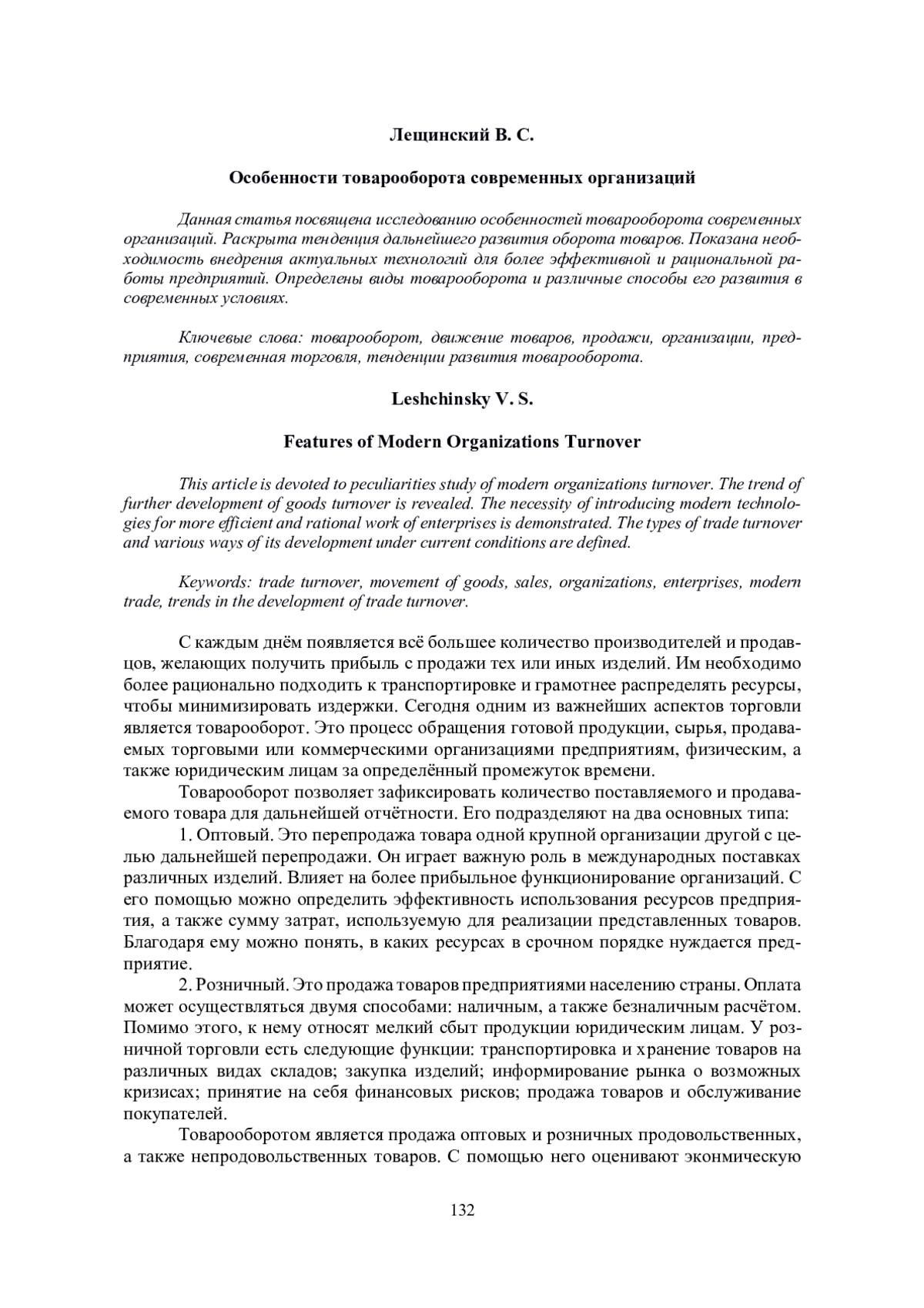 Лещинский В. С.

Особенности товарооборота современных организаций

Данная статья посвящена исследованию особенностей товарооборота современных организаций. Раскрыта тенденция дальнейшего развития оборота товаров. Показана необходимость внедрения актуальных технологий для более эффективной и рациональной работы предприятий. Определены виды товарооборота и различные способы его развития в современных условиях.

Ключевые слова: товарооборот, движение товаров, продажи, организации, предприятия, современная торговля, тенденции развития товарооборота.

Leshchinsky V. S.

Features of Modern Organizations Turnover

This article is devoted to peculiarities study of modern organizations turnover. The trend of further development of goods turnover is revealed. The necessity of introducing modern technologies for more efficient and rational work of enterprises is demonstrated. The types of trade turnover and various ways of its development under current conditions are defined.

Keywords: trade turnover, movement of goods, sales, organizations, enterprises, modern trade, trends in the development of trade turnover.

С каждым днём появляется всё большее количество производителей и продавцов, желающих получить прибыль с продажи тех или иных изделий. Им необходимо более рационально подходить к транспортировке и грамотнее распределять ресурсы, чтобы минимизировать издержки. Сегодня одним из важнейших аспектов торговли является товарооборот. Это процесс обращения готовой продукции, сырья, продаваемых торговыми или коммерческими организациями предприятиям, физическим, а также юридическим лицам за определённый промежуток времени.

Товарооборот позволяет зафиксировать количество поставляемого и продаваемого товара для дальнейшей отчётности. Его подразделяют на два основных типа:

1. Оптовый. Это перепродажа товара одной крупной организации другой с целью дальнейшей перепродажи. Он играет важную роль в международных поставках различных изделий. Влияет на более прибыльное функционирование организаций. С его помощью можно определить эффективность использования ресурсов предприятия, а также сумму затрат, используемую для реализации представленных товаров. Благодаря ему можно понять, в каких ресурсах в срочном порядке нуждается предприятие.

2. Розничный. Это продажа товаров предприятиями населению страны. Оплата может осуществляться двумя способами: наличным, а также безналичным расчётом. Помимо этого, к нему относят мелкий сбыт продукции юридическим лицам. У розничной торговли есть следующие функции: транспортировка и хранение товаров на различных видах складов; закупка изделий; информирование рынка о возможных кризисах; принятие на себя финансовых рисков; продажа товаров и обслуживание покупателей.

Товарооборотом является продажа оптовых и розничных продовольственных, а также непродовольственных товаров. С помощью него оценивают эконмическую

132